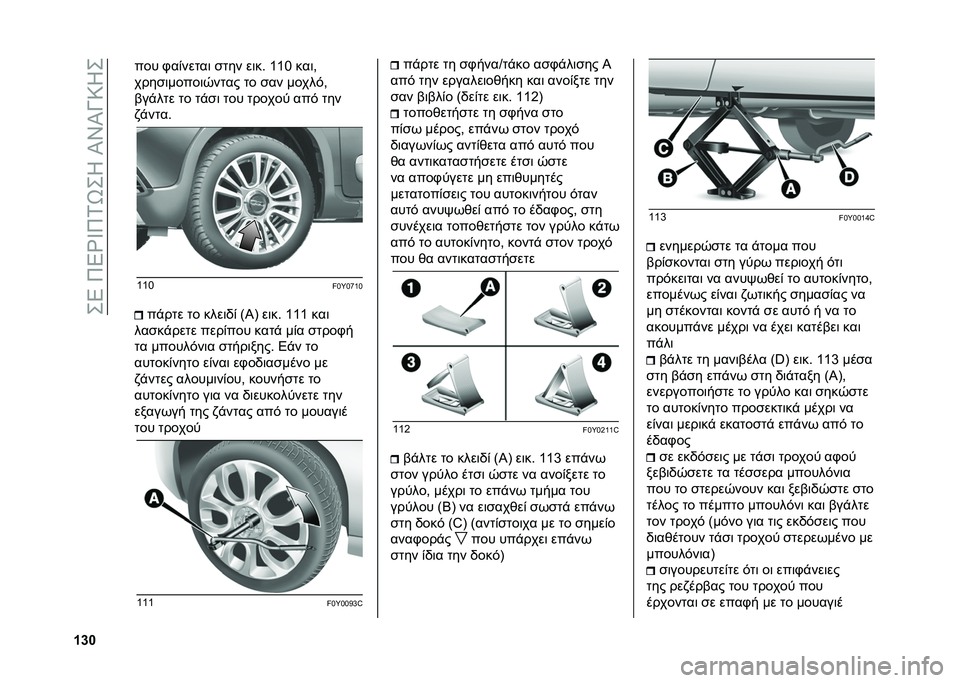 ΣΕ ΠΕΡΙΠΤΩΣΗ ΑΝΑΓΚΗΣ

που φαίνεται στην εικ. 110 και, χρησιμοποιώντας το σαν μοχλό, βγάλτε το τάσι του τροχού από την ζάντα.

110 F0Y0710

❒ πάρτε το κλειδί (A) εικ. 111 και λασκάρετε περίπου κατά μία στροφή τα μπουλόνια στήριξης. Εάν το αυτοκίνητο είναι εφοδιασμένο με ζάντες αλουμινίου, κουνήστε το αυτοκίνητο για να διευκολύνετε την εξαγωγή της ζάντας από το μουαγιέ του τροχού

A

111 F0Y0093C

❒ πάρτε τη σφήνα/τάκο ασφάλισης A από την εργαλειοθήκη και ανοίξτε την σαν βιβλίο (δείτε εικ. 112)
❒ τοποθετήστε τη σφήνα στο πίσω μέρος, επάνω στον τροχό διαγωνίως αντίθετα από αυτό που θα αντικαταστήσετε έτσι ώστε να αποφύγετε μη επιθυμητές μετατοπίσεις του αυτοκινήτου όταν αυτό ανυψωθεί από το έδαφος, στη συνέχεια τοποθετήστε τον γρύλο κάτω από το αυτοκίνητο, κοντά στον τροχό που θα αντικαταστήσετε

1 A 2
3 4

112 F0Y0211C

❒ βάλτε το κλειδί (A) εικ. 113 επάνω στον γρύλο έτσι ώστε να ανοίξετε το γρύλο, μέχρι το επάνω τμήμα του γρύλου (B) να εισαχθεί σωστά επάνω στη δοκό (C) (αντίστοιχα με το σημείο αναφοράς ▽ που υπάρχει επάνω στην ίδια την δοκό)

C B A D

113 F0Y0014C

❒ ενημερώστε τα άτομα που βρίσκονται στη γύρω περιοχή ότι πρόκειται να ανυψωθεί το αυτοκίνητο, επομένως είναι ζωτικής σημασίας να μη στέκονται κοντά σε αυτό ή να το ακουμπάνε μέχρι να έχει κατέβει και πάλι
❒ βάλτε τη μανιβέλα (D) εικ. 113 μέσα στη βάση επάνω στη διάταξη (A), ενεργοποιήστε το γρύλο και σηκώστε το αυτοκίνητο προσεκτικά μέχρι να είναι μερικά εκατοστά επάνω από το έδαφος
❒ σε εκδόσεις με τάσι τροχού αφού ξεβιδώσετε τα τέσσερα μπουλόνια που το στερεώνουν και ξεβιδώστε στο τέλος το πέμπτο μπουλόνι και βγάλτε τον τροχό (μόνο για τις εκδόσεις που διαθέτουν τάσι τροχού στερεωμένο με μπουλόνια)
❒ σιγουρευτείτε ότι οι επιφάνειες της ρεζέρβας του τροχού που έρχονται σε επαφή με το μουαγιέ

130

carmanualsonline.info